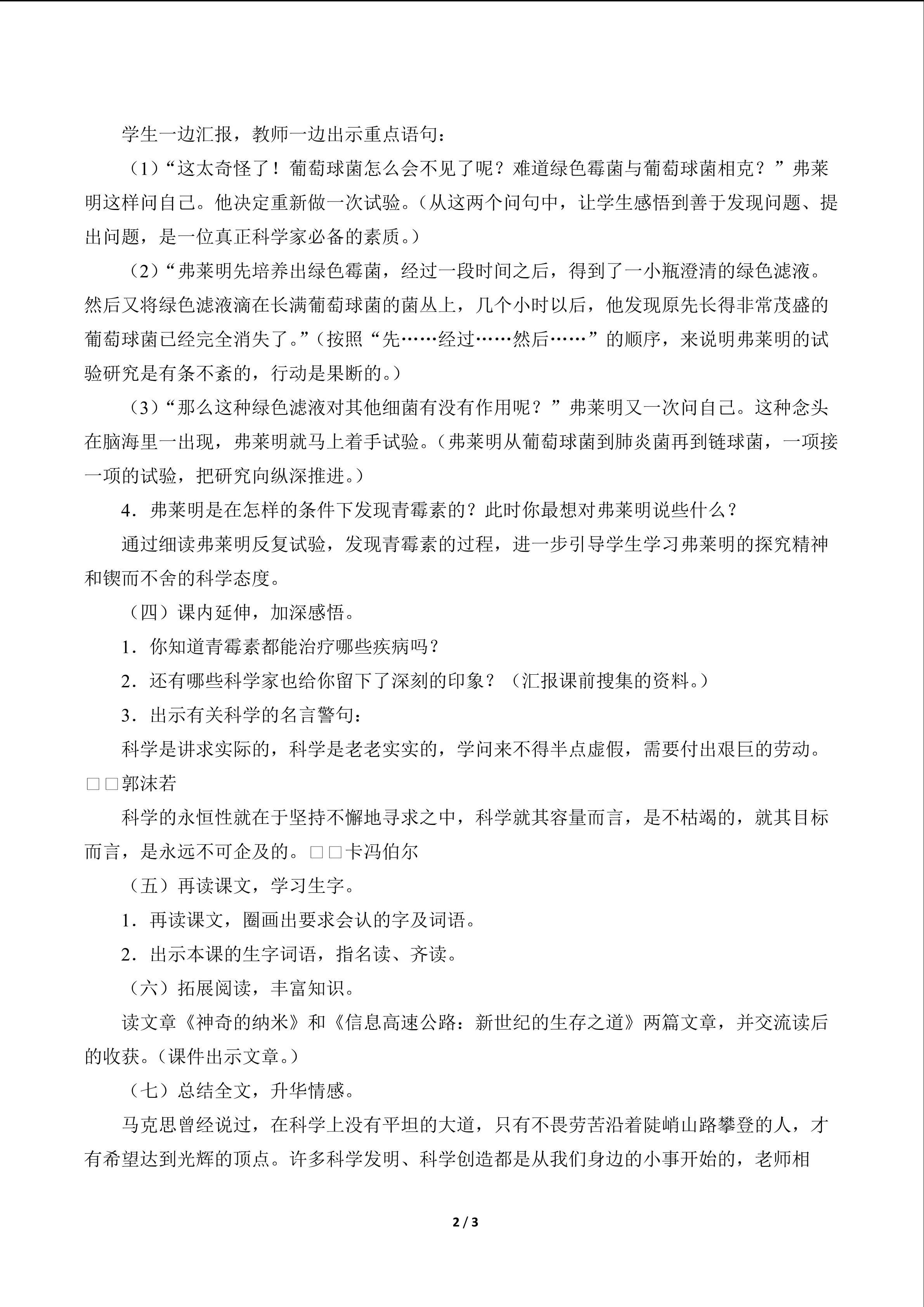 学生一边汇报，教师一边出示重点语句：

（1）“这太奇怪了！葡萄球菌怎么会不见了呢？难道绿色霉菌与葡萄球菌相克？”弗莱明这样问自己。他决定重新做一次试验。（从这两个问句中，让学生感悟到善于发现问题、提出问题，是一位真正科学家必备的素质。）

（2）“弗莱明先培养出绿色霉菌，经过一段时间之后，得到了一小瓶澄清的绿色滤液。然后又将绿色滤液滴在长满葡萄球菌的菌丛上，几个小时以后，他发现原先长得非常茂盛的葡萄球菌已经完全消失了。”（按照“先……经过……然后……”的顺序，来说明弗莱明的试验研究是有条不紊的，行动是果断的。）

（3）“那么这种绿色滤液对其他细菌有没有作用呢？”弗莱明又一次问自己。这种念头在脑海里一出现，弗莱明就马上着手试验。（弗莱明从葡萄球菌到肺炎菌再到链球菌，一项接一项的试验，把研究向纵深推进。）

4．弗莱明是在怎样的条件下发现青霉素的？此时你最想对弗莱明说些什么？

通过细读弗莱明反复试验，发现青霉素的过程，进一步引导学生学习弗莱明的探究精神和锲而不舍的科学态度。

（四）课内延伸，加深感悟。

1．你知道青霉素都能治疗哪些疾病吗？

2．还有哪些科学家也给你留下了深刻的印象？（汇报课前搜集的资料。）

3．出示有关科学的名言警句：

科学是讲求实际的，科学是老老实实的，学问来不得半点虚假，需要付出艰巨的劳动。□□郭沫若

科学的永恒性就在于坚持不懈地寻求之中，科学就其容量而言，是不枯竭的，就其目标而言，是永远不可企及的。□□卡冯伯尔

（五）再读课文，学习生字。

1．再读课文，圈画出要求会认的字及词语。

2．出示本课的生字词语，指名读、齐读。

（六）拓展阅读，丰富知识。

读文章《神奇的纳米》和《信息高速公路：新世纪的生存之道》两篇文章，并交流读后的收获。（课件出示文章。）

（七）总结全文，升华情感。

马克思曾经说过，在科学上没有平坦的大道，只有不畏劳苦沿着陡峭山路攀登的人，才有希望达到光辉的顶点。许多科学发明、科学创造都是从我们身边的小事开始的，老师相

2 / 3